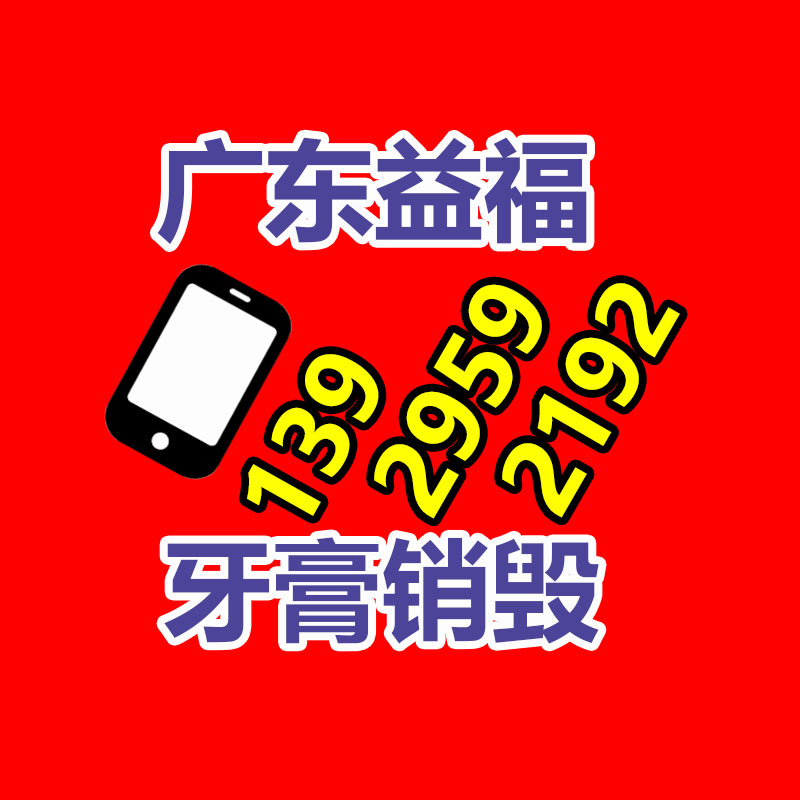 广东益福

139
2959
2192

牙膏销毁